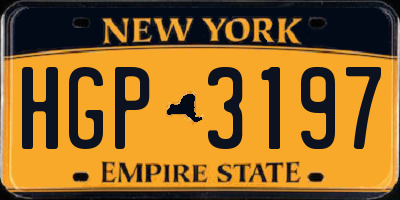 NEW YORK

HGP 3197

EMPIRE STATE